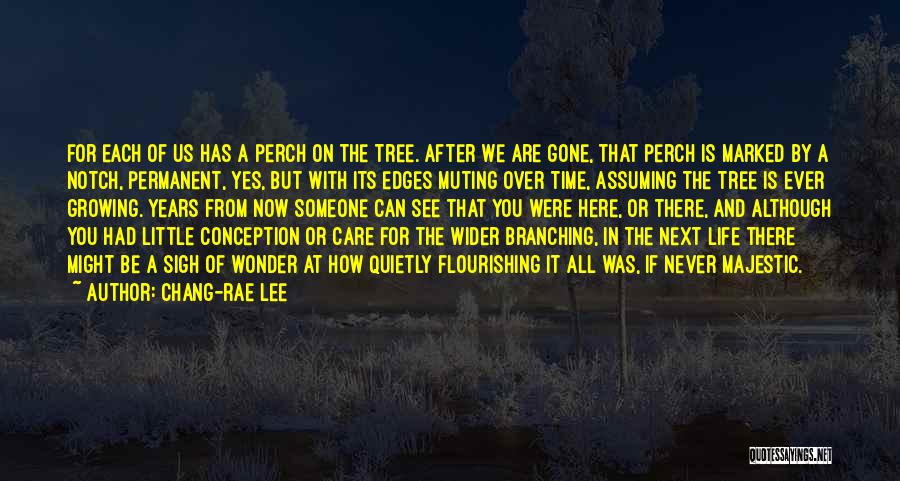 FOR EACH OF US HAS A PERCH ON THE TREE. AFTER WE ARE GONE, THAT PERCH IS MARKED BY A NOTCH, PERMANENT, YES, BUT WITH ITS EDGES MUTING OVER TIME, ASSUMING THE TREE IS EVER GROWING. YEARS FROM NOW SOMEONE CAN SEE THAT YOU WERE HERE, OR THERE, AND ALTHOUGH YOU HAD LITTLE CONCEPTION OR CARE FOR THE WIDER BRANCHING, IN THE NEXT LIFE THERE MIGHT BE A SIGH OF WONDER AT HOW QUIETLY FLOURISHING IT ALL WAS, IF NEVER MAJESTIC.
~ AUTHOR: CHANG-RAE LEE

QUOTESSAYINGS.NET